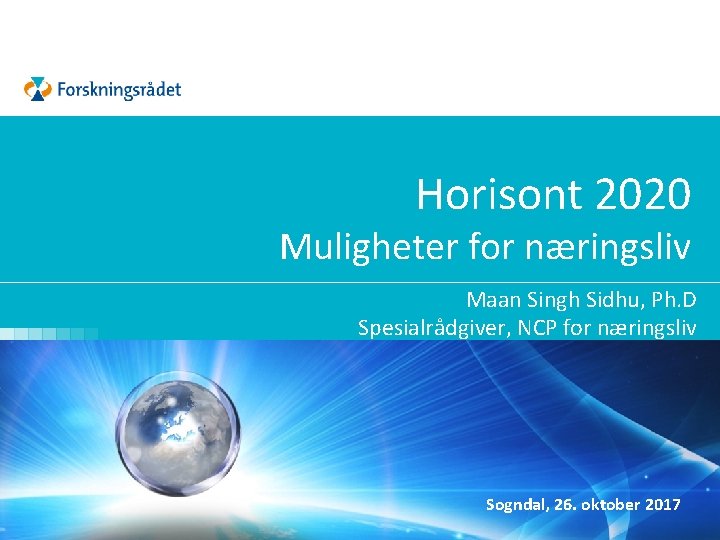 Forskningsrådet

Horisont 2020

Muligheter for næringsliv

Maan Singh Sidhu, Ph.D

Spesialrådgiver, NCP for næringsliv

Sogndal, 26. oktober 2017